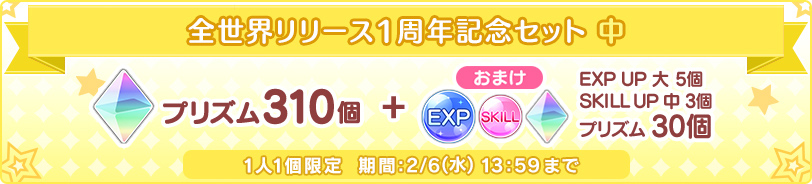 全世界リリース1周年記念セット 中

プリズム310個 ＋

おまけ

EXP SKILL

EXP UP 大 5個
SKILL UP 中 3個
プリズム 30個

1人1個限定　期間:2/6(水) 13:59まで